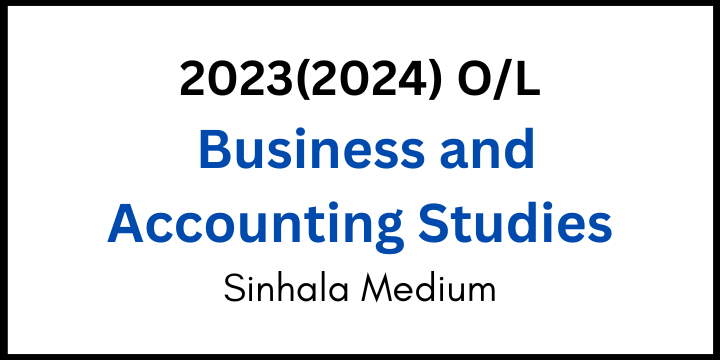 2023(2024) O/L
Business and Accounting Studies
Sinhala Medium